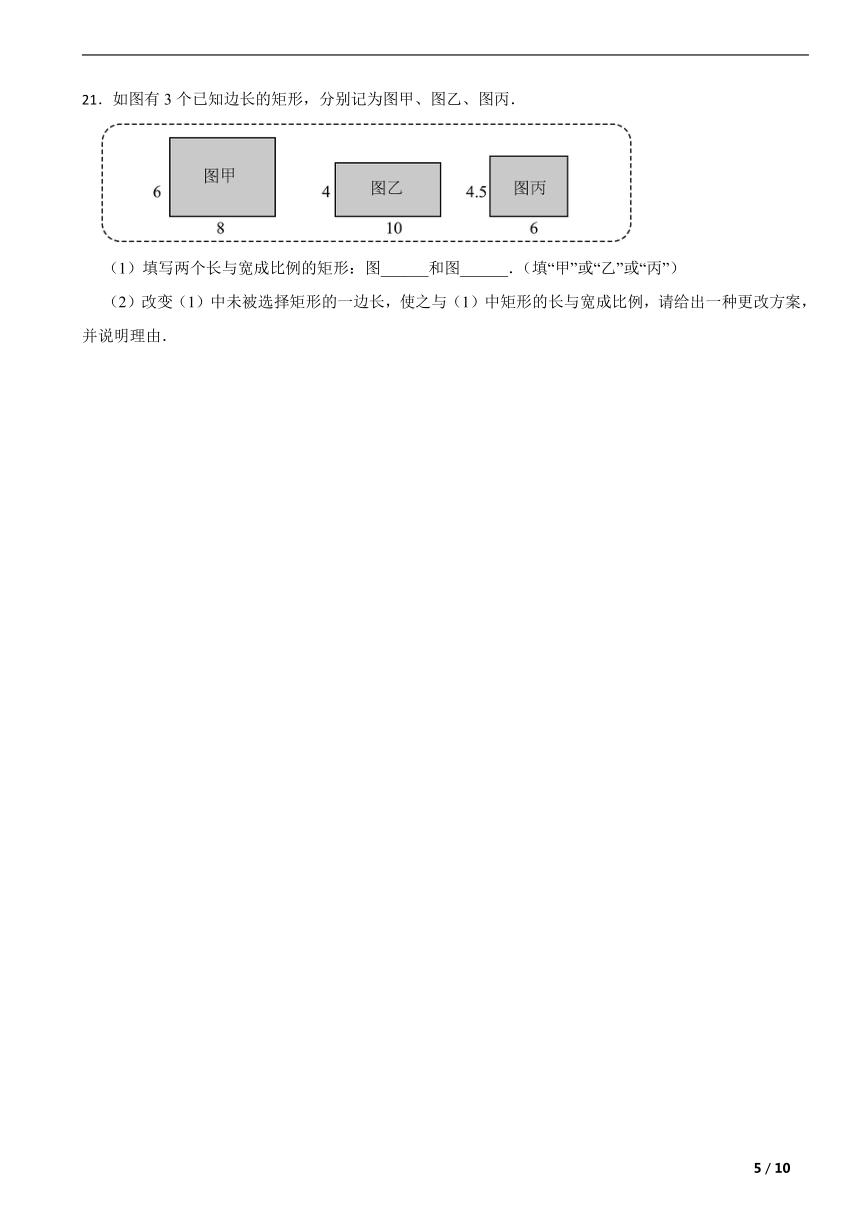 21．如图有 3 个已知边长的矩形，分别记为图甲、图乙、图丙．

6 图甲 8

4 图乙 10

4.5 图丙 6

（1）填写两个长与宽成比例的矩形：图______和图______．（填“甲”或“乙”或“丙”）

（2）改变（1）中未被选择矩形的一边长，使之与（1）中矩形的长与宽成比例，请给出一种更改方案，并说明理由．

5 / 10